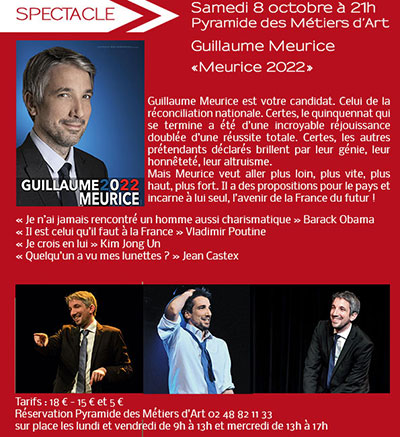 SPECTACLE

Samedi 8 octobre à 21h
Pyramide des Métiers d'Art

Guillaume Meurice
«Meurice 2022»

GUILLAUME 2022 MEURICE

Guillaume Meurice est votre candidat. Celui de la réconciliation nationale. Certes, le quinquennat qui se termine a été d'une incroyable réjouissance doublée d'une réussite totale. Certes, les autres prétendants déclarés brillent par leur génie, leur honnêteté, leur altruisme.
Mais Meurice veut aller plus loin, plus vite, plus haut, plus fort. Il a des propositions pour le pays et incarne à lui seul, l'avenir de la France du futur !

« Je n'ai jamais rencontré un homme aussi charismatique » Barack Obama
« Il est celui qu'il faut à la France » Vladimir Poutine
« Je crois en lui » Kim Jong Un
« Quelqu'un a vu mes lunettes ? » Jean Castex

Tarifs : 18 € - 15 € et 5 €
Réservation Pyramide des Métiers d'Art 02 48 82 11 33
sur place les lundi et vendredi de 9h à 13h et mercredi de 13h à 17h